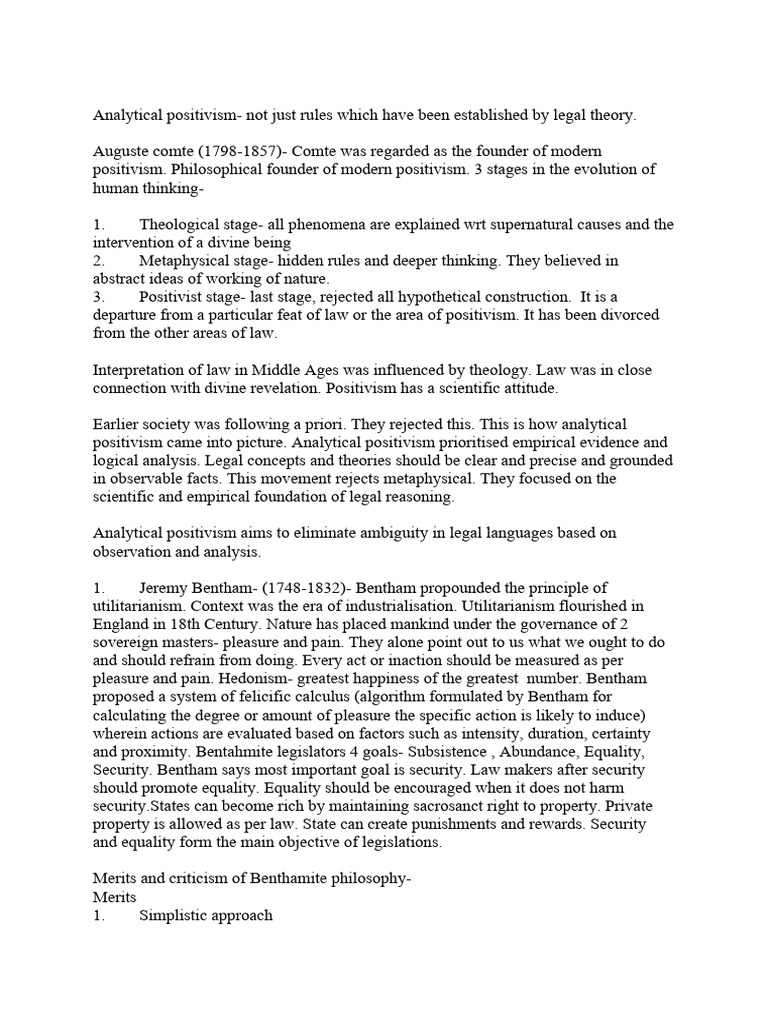 Analytical positivism- not just rules which have been established by legal theory.

Auguste comte (1798-1857)- Comte was regarded as the founder of modern positivism. Philosophical founder of modern positivism. 3 stages in the evolution of human thinking-

1. Theological stage- all phenomena are explained wrt supernatural causes and the intervention of a divine being
2. Metaphysical stage- hidden rules and deeper thinking. They believed in abstract ideas of working of nature.
3. Positivist stage- last stage, rejected all hypothetical construction. It is a departure from a particular feat of law or the area of positivism. It has been divorced from the other areas of law.

Interpretation of law in Middle Ages was influenced by theology. Law was in close connection with divine revelation. Positivism has a scientific attitude.

Earlier society was following a priori. They rejected this. This is how analytical positivism came into picture. Analytical positivism prioritised empirical evidence and logical analysis. Legal concepts and theories should be clear and precise and grounded in observable facts. This movement rejects metaphysical. They focused on the scientific and empirical foundation of legal reasoning.

Analytical positivism aims to eliminate ambiguity in legal languages based on observation and analysis.

1. Jeremy Bentham- (1748-1832)- Bentham propounded the principle of utilitarianism. Context was the era of industrialisation. Utilitarianism flourished in England in 18th Century. Nature has placed mankind under the governance of 2 sovereign masters- pleasure and pain. They alone point out to us what we ought to do and should refrain from doing. Every act or inaction should be measured as per pleasure and pain. Hedonism- greatest happiness of the greatest number. Bentham proposed a system of felicific calculus (algorithm formulated by Bentham for calculating the degree or amount of pleasure the specific action is likely to induce) wherein actions are evaluated based on factors such as intensity, duration, certainty and proximity. Bentahmite legislators 4 goals- Subsistence , Abundance, Equality, Security. Bentham says most important goal is security. Law makers after security should promote equality. Equality should be encouraged when it does not harm security.States can become rich by maintaining sacrosanct right to property. Private property is allowed as per law. State can create punishments and rewards. Security and equality form the main objective of legislations.

Merits and criticism of Benthamite philosophy-
Merits
1. Simplistic approach